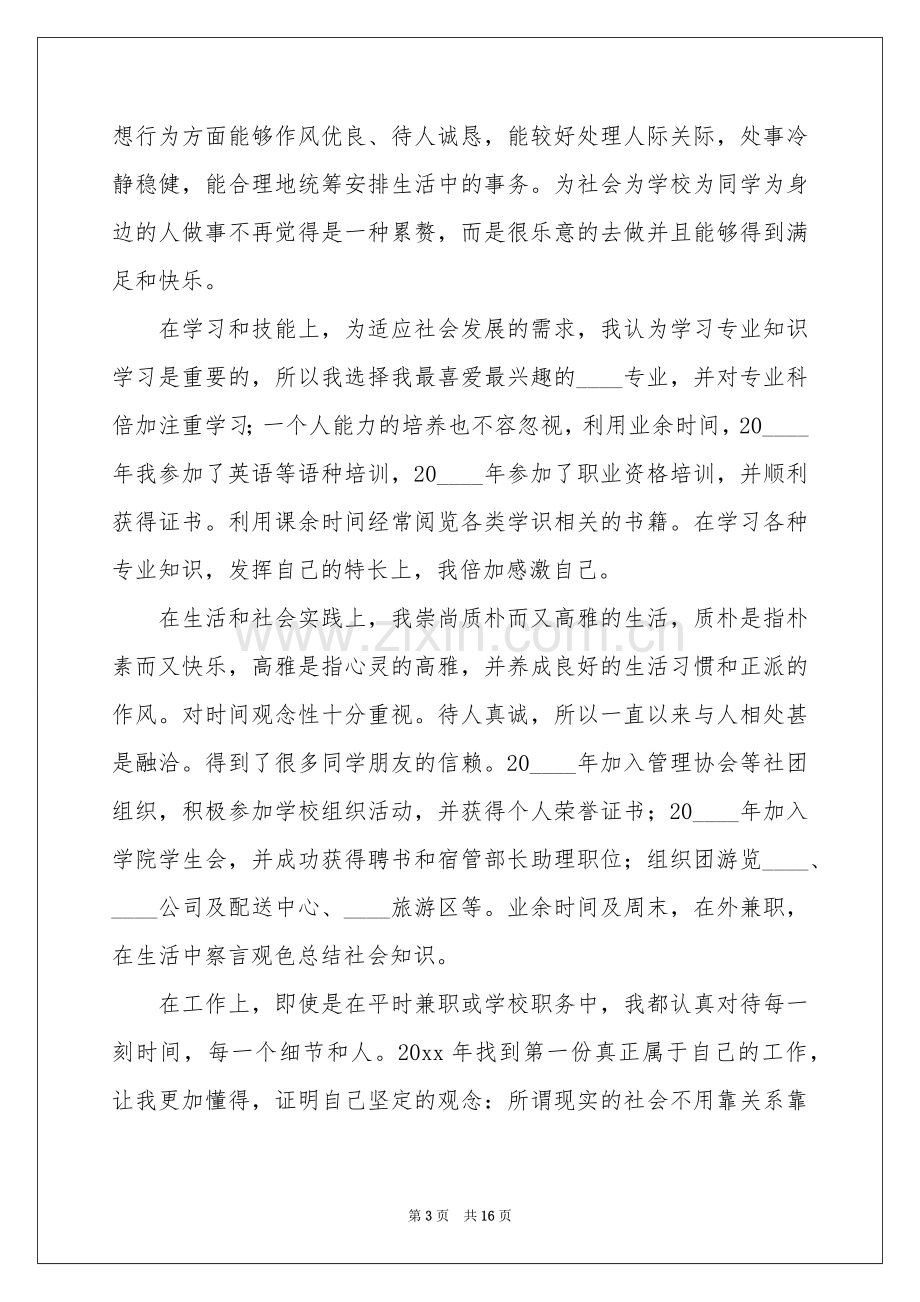 想行为方面能够作风优良、待人诚恳，能较好处理人际关际，处事冷静稳健，能合理地统筹安排生活中的事务。为社会为学校为同学为身边的人做事不再觉得是一种累赘，而是很乐意的去做并且能够得到满足和快乐。

在学习和技能上，为适应社会发展的需求，我认为学习专业知识学习是重要的，所以我选择我最喜爱最兴趣的____专业，并对专业科倍加注重学习；一个人能力的培养也不容忽视，利用业余时间，20____年我参加了英语等语种培训，20____年参加了职业资格培训，并顺利获得证书。利用课余时间经常阅览各类学识相关的书籍。在学习各种专业知识，发挥自己的特长上，我倍加感激自己。

在生活和社会实践上，我崇尚质朴而又高雅的生活，质朴是指朴素而又快乐，高雅是指心灵的高雅，并养成良好的生活习惯和正派的作风。对时间观念性十分重视。待人真诚，所以一直以来与人相处甚是融洽。得到了很多同学朋友的信赖。20____年加入管理协会等社团组织，积极参加学校组织活动，并获得个人荣誉证书；20____年加入学院学生会，并成功获得聘书和宿管部长助理职位；组织团游览____、____公司及配送中心、____旅游区等。业余时间及周末，在外兼职，在生活中察言观色总结社会知识。

在工作上，即使是在平时兼职或学校职务中，我都认真对待每一刻时间，每一个细节和人。20xx年找到第一份真正属于自己的工作，让我更加懂得，证明自己坚定的观念：所谓现实的社会不用靠关系靠

第3页 共16页

www.zixin.com.cn